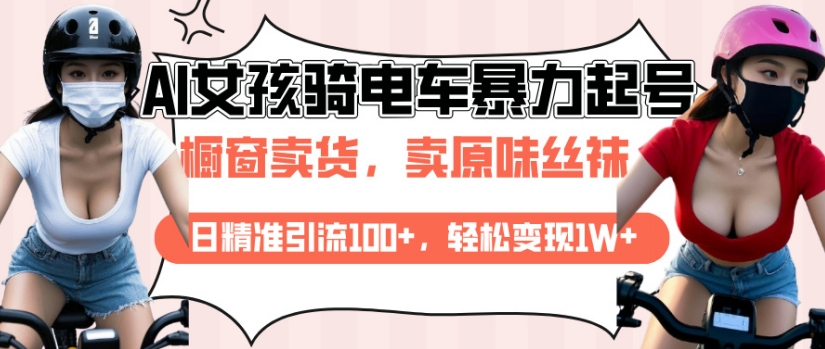 AI女孩骑电车暴力起号

橱窗卖货，卖原味丝袜

日精准引流100+，轻松变现1W+